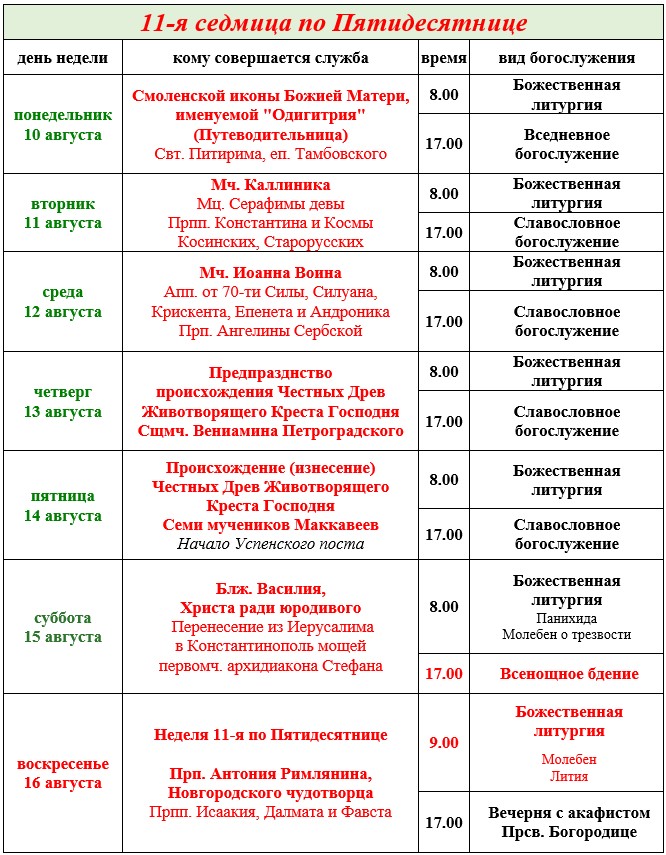 11-я седмица по Пятидесятнице

| день недели | кому совершается служба | время | вид богослужения |
|---|---|---|---|
| понедельник 10 августа | Смоленской иконы Божией Матери, именуемой "Одигитрия" (Путеводительница) Свт. Питирима, еп. Тамбовского | 8.00 | Божественная литургия |
| | | 17.00 | Вседневное богослужение |
| вторник 11 августа | Мч. Каллиника Мц. Серафимы девы Прпп. Константина и Космы Косинских, Старорусских | 8.00 | Божественная литургия |
| | | 17.00 | Славословное богослужение |
| среда 12 августа | Мч. Иоанна Воина Апп. от 70-ти Силы, Силуана, Крискента, Епенета и Андроника Прп. Ангелины Сербской | 8.00 | Божественная литургия |
| | | 17.00 | Славословное богослужение |
| четверг 13 августа | Предпразднство происхождения Честных Древ Животворящего Креста Господня Сщмч. Вениамина Петроградского | 8.00 | Божественная литургия |
| | | 17.00 | Славословное богослужение |
| пятница 14 августа | Происхождение (изнесение) Честных Древ Животворящего Креста Господня Семи мучеников Маккавеев Начало Успенского поста | 8.00 | Божественная литургия |
| | | 17.00 | Славословное богослужение |
| суббота 15 августа | Блж. Василия, Христа ради юродивого Перенесение из Иерусалима в Константинополь мощей первомч. архидиакона Стефана | 8.00 | Божественная литургия Панихида Молебен о трезвости |
| | | 17.00 | Всенощное бдение |
| воскресенье 16 августа | Неделя 11-я по Пятидесятнице Прп. Антония Римлянина, Новгородского чудотворца Прпп. Исаакия, Далмата и Фавста | 9.00 | Божественная литургия Молебен Лития |
| | | 17.00 | Вечерня с акафистом Прсв. Богородице |